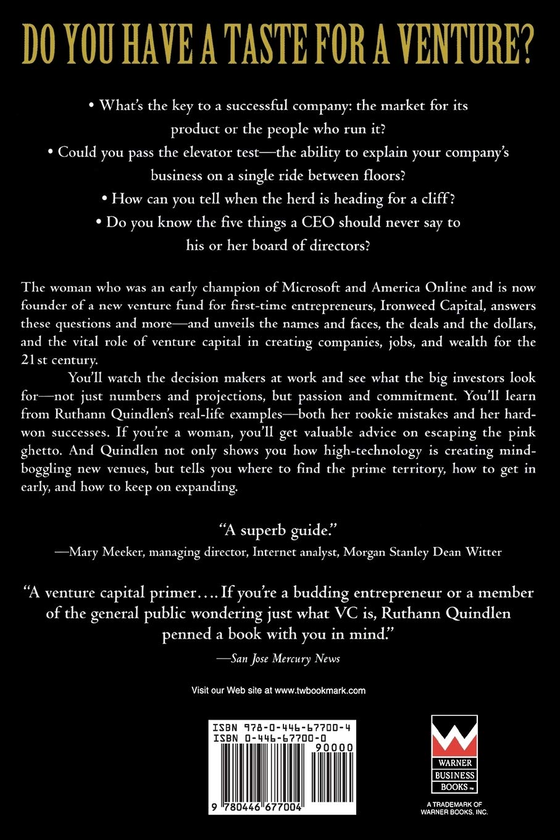 DO YOU HAVE A TASTE FOR A VENTURE?

• What's the key to a successful company: the market for its product or the people who run it?
• Could you pass the elevator test—the ability to explain your company's business on a single ride between floors?
• How can you tell when the herd is heading for a cliff?
• Do you know the five things a CEO should never say to his or her board of directors?

The woman who was an early champion of Microsoft and America Online and is now founder of a new venture fund for first-time entrepreneurs, Ironweed Capital, answers these questions and more—and unveils the names and faces, the deals and the dollars, and the vital role of venture capital in creating companies, jobs, and wealth for the 21st century.

You'll watch the decision makers at work and see what the big investors look for—not just numbers and projections, but passion and commitment. You'll learn from Ruthann Quindlen's real-life examples—both her rookie mistakes and her hard-won successes. If you're a woman, you'll get valuable advice on escaping the pink ghetto. And Quindlen not only shows you how high-technology is creating mind-boggling new venues, but tells you where to find the prime territory, how to get in early, and how to keep on expanding.

"A superb guide."
—Mary Meeker, managing director, Internet analyst, Morgan Stanley Dean Witter

"A venture capital primer.... If you're a budding entrepreneur or a member of the general public wondering just what VC is, Ruthann Quindlen penned a book with you in mind."
—San Jose Mercury News

Visit our Web site at www.twbookmark.com

ISBN 978-0-446-67700-4
ISBN 0-446-67700-0
90000
9 780446 677004

WARNER BUSINESS BOOKS
A TRADEMARK OF WARNER BOOKS, INC.